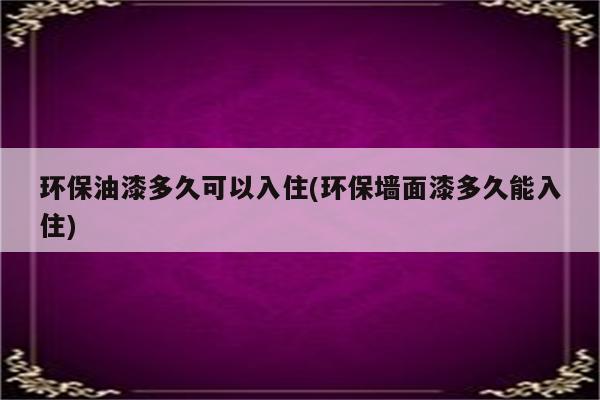 环保油漆多久可以入住(环保墙面漆多久能入住)